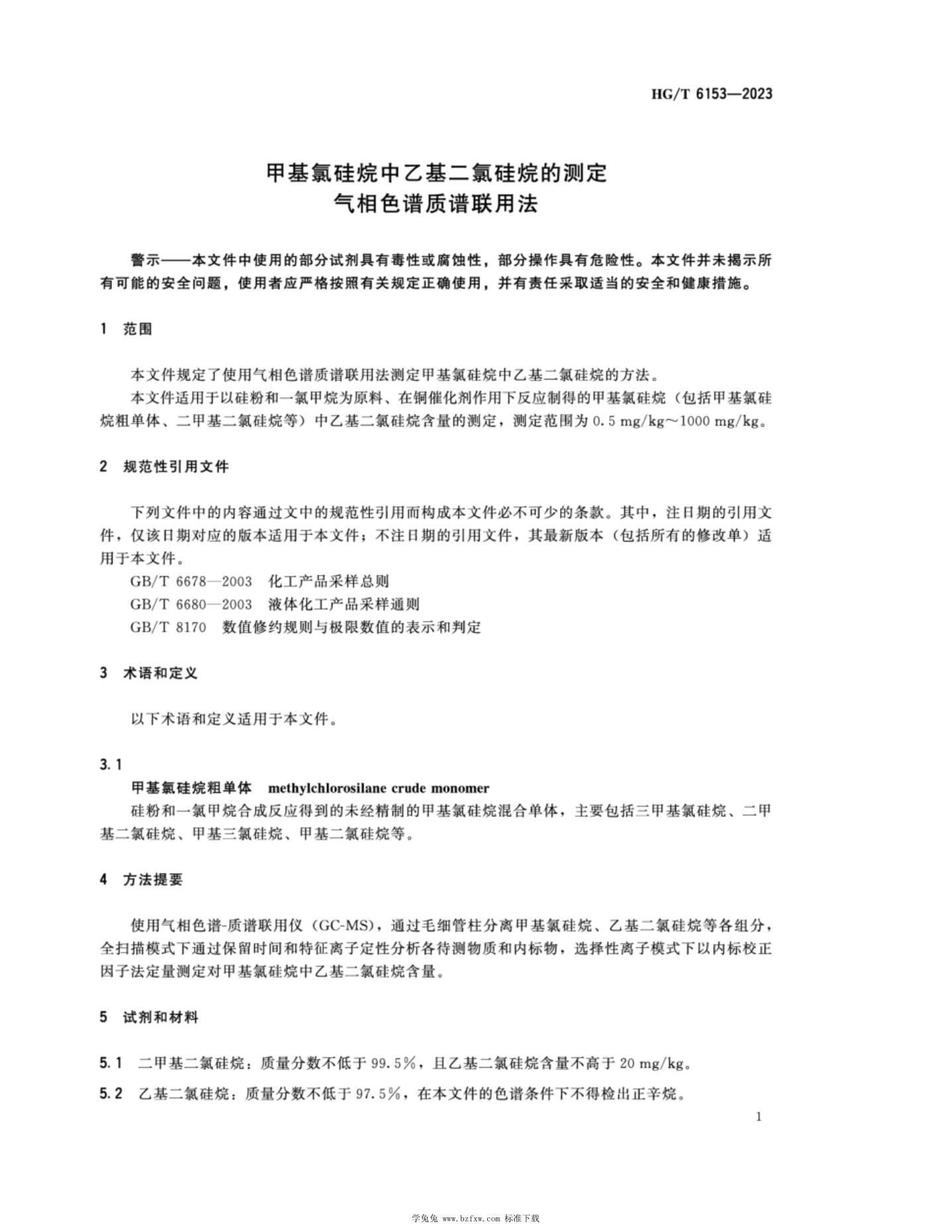 HG/T 6153—2023

甲基氯硅烷中乙基二氯硅烷的测定
气相色谱质谱联用法

警示——本文件中使用的部分试剂具有毒性或腐蚀性，部分操作具有危险性。本文件并未揭示所有可能的安全问题，使用者应严格按照有关规定正确使用，并有责任采取适当的安全和健康措施。

1 范围

本文件规定了使用气相色谱质谱联用法测定甲基氯硅烷中乙基二氯硅烷的方法。

本文件适用于以硅粉和一氯甲烷为原料、在铜催化剂作用下反应制得的甲基氯硅烷（包括甲基氯硅烷粗单体、二甲基二氯硅烷等）中乙基二氯硅烷含量的测定，测定范围为 0.5 mg/kg～1000 mg/kg。

2 规范性引用文件

下列文件中的内容通过文中的规范性引用而构成本文件必不可少的条款。其中，注日期的引用文件，仅该日期对应的版本适用于本文件；不注日期的引用文件，其最新版本（包括所有的修改单）适用于本文件。

GB/T 6678—2003 化工产品采样总则

GB/T 6680—2003 液体化工产品采样通则

GB/T 8170 数值修约规则与极限数值的表示和判定

3 术语和定义

以下术语和定义适用于本文件。

3.1

甲基氯硅烷粗单体 methylchlorosilane crude monomer

硅粉和一氯甲烷合成反应得到的未经精制的甲基氯硅烷混合单体，主要包括三甲基氯硅烷、二甲基二氯硅烷、甲基三氯硅烷、甲基二氯硅烷等。

4 方法提要

使用气相色谱-质谱联用仪（GC-MS），通过毛细管柱分离甲基氯硅烷、乙基二氯硅烷等各组分，全扫描模式下通过保留时间和特征离子定性分析各待测物质和内标物，选择性离子模式下以内标校正因子法定量测定对甲基氯硅烷中乙基二氯硅烷含量。

5 试剂和材料

5.1 二甲基二氯硅烷：质量分数不低于 99.5%，且乙基二氯硅烷含量不高于 20 mg/kg。

5.2 乙基二氯硅烷：质量分数不低于 97.5%，在本文件的色谱条件下不得检出正辛烷。

1

学兔兔 www.bzfxw.com 标准下载